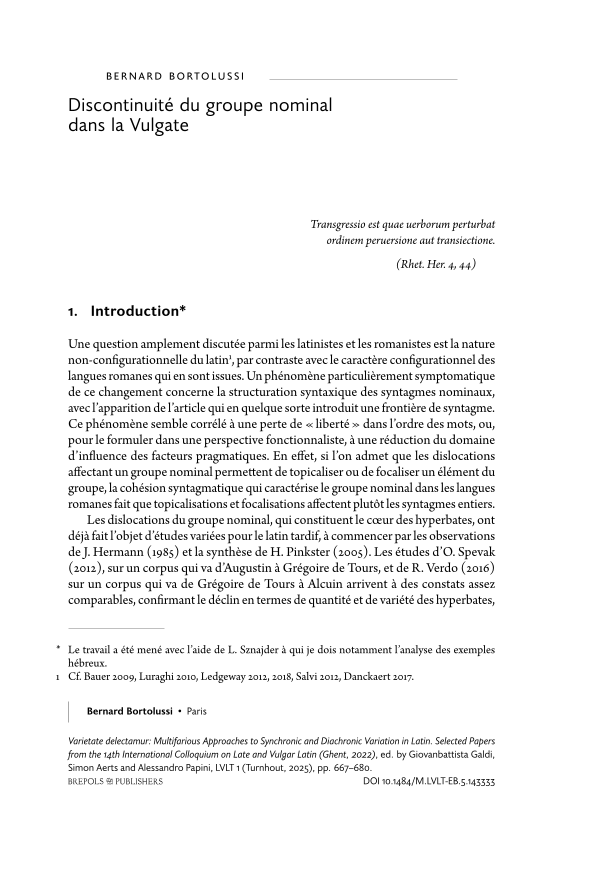 BERNARD BORTOLUSSI

Discontinuité du groupe nominal dans la Vulgate

Transgressio est quae uerborum perturbat ordinem peruersione aut transiectione.

(Rhet. Her. 4, 44)

1. Introduction*

Une question amplement discutée parmi les latinistes et les romanistes est la nature non-configurationnelle du latin$^1$, par contraste avec le caractère configurationnel des langues romanes qui en sont issues. Un phénomène particulièrement symptomatique de ce changement concerne la structuration syntaxique des syntagmes nominaux, avec l'apparition de l'article qui en quelque sorte introduit une frontière de syntagme. Ce phénomène semble corrélé à une perte de « liberté » dans l'ordre des mots, ou, pour le formuler dans une perspective fonctionnaliste, à une réduction du domaine d'influence des facteurs pragmatiques. En effet, si l'on admet que les dislocations affectant un groupe nominal permettent de topicaliser ou de focaliser un élément du groupe, la cohésion syntagmatique qui caractérise le groupe nominal dans les langues romanes fait que topicalisations et focalisations affectent plutôt les syntagmes entiers.

Les dislocations du groupe nominal, qui constituent le cœur des hyperbates, ont déjà fait l'objet d'études variées pour le latin tardif, à commencer par les observations de J. Hermann (1985) et la synthèse de H. Pinkster (2005). Les études d'O. Spevak (2012), sur un corpus qui va d'Augustin à Grégoire de Tours, et de R. Verdo (2016) sur un corpus qui va de Grégoire de Tours à Alcuin arrivent à des constats assez comparables, confirmant le déclin en termes de quantité et de variété des hyperbates,

* Le travail a été mené avec l'aide de L. Sznajder à qui je dois notamment l'analyse des exemples hébreux.
1 Cf. Bauer 2009, Luraghi 2010, Ledgeway 2012, 2018, Salvi 2012, Danckaert 2017.

Bernard Bortolussi • Paris

Varietate delectamur: Multifarious Approaches to Synchronic and Diachronic Variation in Latin. Selected Papers from the 14th International Colloquium on Late and Vulgar Latin (Ghent, 2022), ed. by Giovanbattista Galdi, Simon Aerts and Alessandro Papini, LVLT 1 (Turnhout, 2025), pp. 667–680.
BREPOLS PUBLISHERS DOI 10.1484/M.LVLT-EB.5.143333